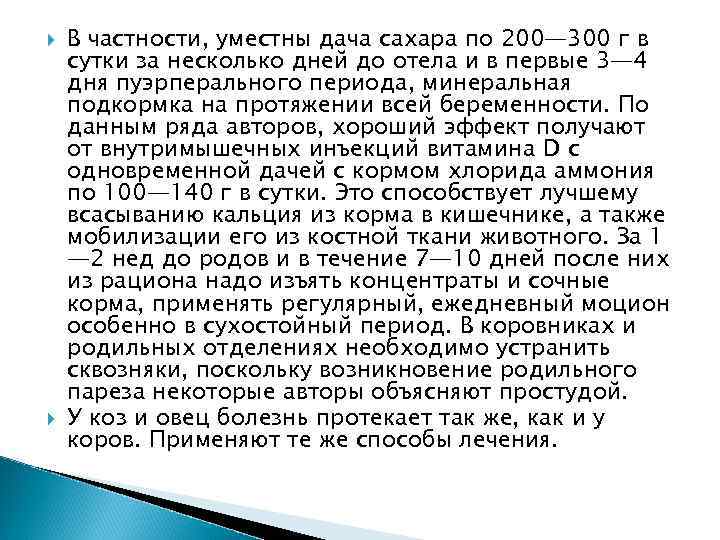 В частности, уместны дача сахара по 200—300 г в сутки за несколько дней до отела и в первые 3—4 дня пуэрперального периода, минеральная подкормка на протяжении всей беременности. По данным ряда авторов, хороший эффект получают от внутримышечных инъекций витамина D с одновременной дачей с кормом хлорида аммония по 100—140 г в сутки. Это способствует лучшему всасыванию кальция из корма в кишечнике, а также мобилизации его из костной ткани животного. За 1—2 нед до родов и в течение 7—10 дней после них из рациона надо изъять концентраты и сочные корма, применять регулярный, ежедневный моцион особенно в сухостойный период. В коровниках и родильных отделениях необходимо устранить сквозняки, поскольку возникновение родильного пареза некоторые авторы объясняют простудой.

У коз и овец болезнь протекает так же, как и у коров. Применяют те же способы лечения.